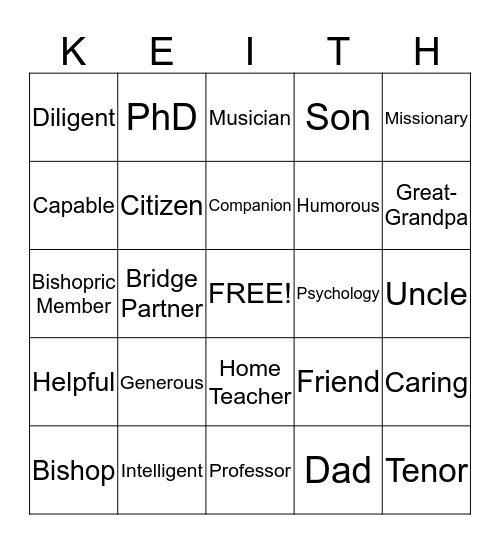 | K | E | I | T | H |
|---|---|---|---|---|
| Diligent | PhD | Musician | Son | Missionary |
| Capable | Citizen | Companion | Humorous | Great-Grandpa |
| Bishopric Member | Bridge Partner | FREE! | Psychology | Uncle |
| Helpful | Generous | Home Teacher | Friend | Caring |
| Bishop | Intelligent | Professor | Dad | Tenor |